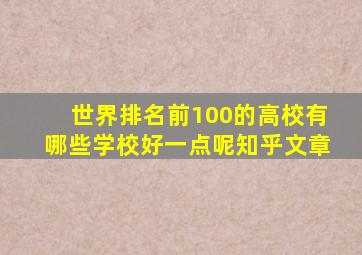 世界排名前100的高校有哪些学校好一点呢知乎文章